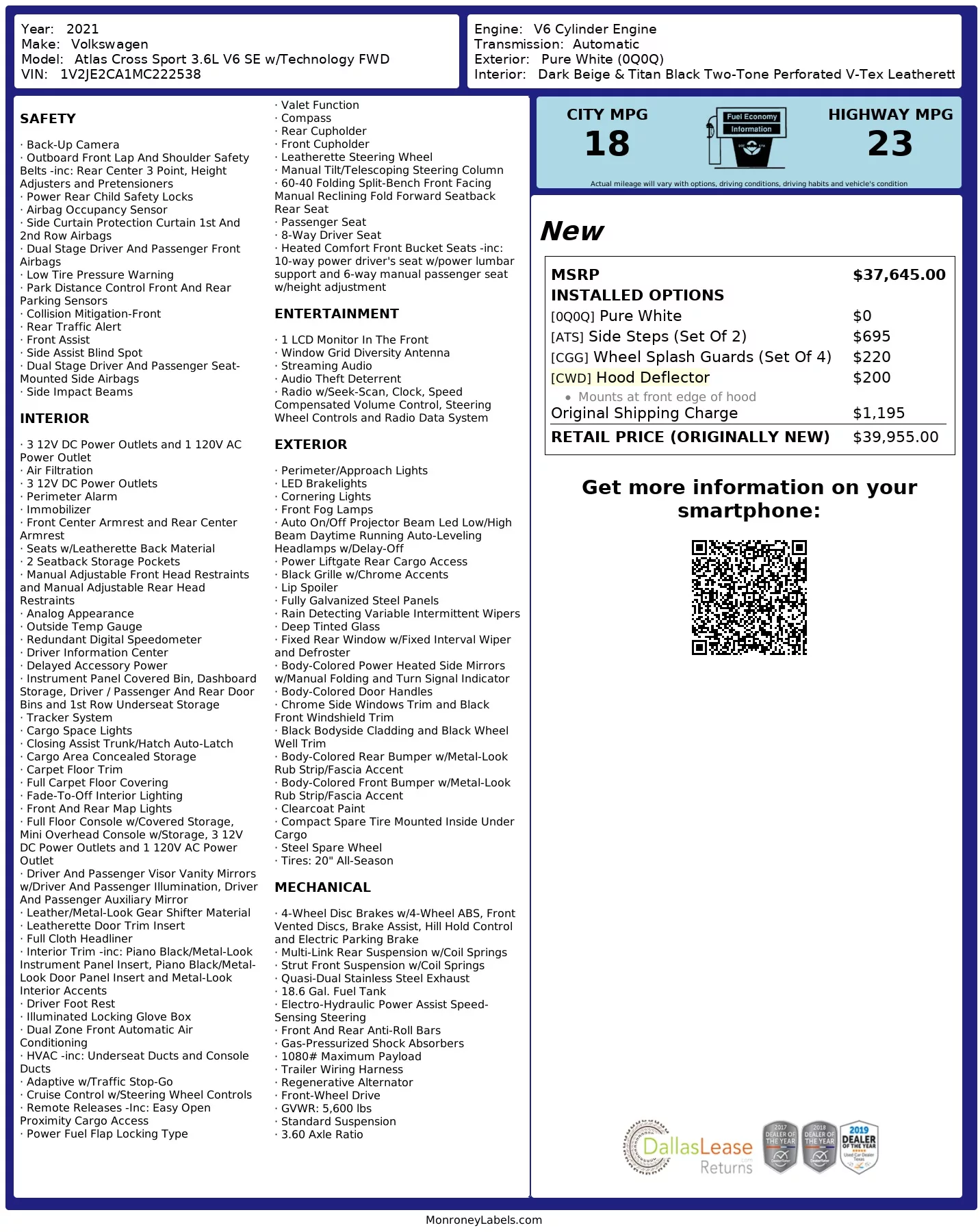 Year: 2021
Make: Volkswagen
Model: Atlas Cross Sport 3.6L V6 SE w/Technology FWD
VIN: 1V2JE2CA1MC222538

Engine: V6 Cylinder Engine
Transmission: Automatic
Exterior: Pure White (0Q0Q)
Interior: Dark Beige & Titan Black Two-Tone Perforated V-Tex Leatherett

SAFETY

· Back-Up Camera
· Outboard Front Lap And Shoulder Safety Belts -inc: Rear Center 3 Point, Height Adjusters and Pretensioners
· Power Rear Child Safety Locks
· Airbag Occupancy Sensor
· Side Curtain Protection Curtain 1st And 2nd Row Airbags
· Dual Stage Driver And Passenger Front Airbags
· Low Tire Pressure Warning
· Park Distance Control Front And Rear Parking Sensors
· Collision Mitigation-Front
· Rear Traffic Alert
· Front Assist
· Side Assist Blind Spot
· Dual Stage Driver And Passenger Seat-Mounted Side Airbags
· Side Impact Beams

INTERIOR

· 3 12V DC Power Outlets and 1 120V AC Power Outlet
· Air Filtration
· 3 12V DC Power Outlets
· Perimeter Alarm
· Immobilizer
· Front Center Armrest and Rear Center Armrest
· Seats w/Leatherette Back Material
· 2 Seatback Storage Pockets
· Manual Adjustable Front Head Restraints and Manual Adjustable Rear Head Restraints
· Analog Appearance
· Outside Temp Gauge
· Redundant Digital Speedometer
· Driver Information Center
· Delayed Accessory Power
· Instrument Panel Covered Bin, Dashboard Storage, Driver / Passenger And Rear Door Bins and 1st Row Underseat Storage
· Tracker System
· Cargo Space Lights
· Closing Assist Trunk/Hatch Auto-Latch
· Cargo Area Concealed Storage
· Carpet Floor Trim
· Full Carpet Floor Covering
· Fade-To-Off Interior Lighting
· Front And Rear Map Lights
· Full Floor Console w/Covered Storage, Mini Overhead Console w/Storage, 3 12V DC Power Outlets and 1 120V AC Power Outlet
· Driver And Passenger Visor Vanity Mirrors w/Driver And Passenger Illumination, Driver And Passenger Auxiliary Mirror
· Leather/Metal-Look Gear Shifter Material
· Leatherette Door Trim Insert
· Full Cloth Headliner
· Interior Trim -inc: Piano Black/Metal-Look Instrument Panel Insert, Piano Black/Metal-Look Door Panel Insert and Metal-Look Interior Accents
· Driver Foot Rest
· Illuminated Locking Glove Box
· Dual Zone Front Automatic Air Conditioning
· HVAC -inc: Underseat Ducts and Console Ducts
· Adaptive w/Traffic Stop-Go
· Cruise Control w/Steering Wheel Controls
· Remote Releases -Inc: Easy Open Proximity Cargo Access
· Power Fuel Flap Locking Type

· Valet Function
· Compass
· Rear Cupholder
· Front Cupholder
· Leatherette Steering Wheel
· Manual Tilt/Telescoping Steering Column
· 60-40 Folding Split-Bench Front Facing Manual Reclining Fold Forward Seatback Rear Seat
· Passenger Seat
· 8-Way Driver Seat
· Heated Comfort Front Bucket Seats -inc: 10-way power driver's seat w/power lumbar support and 6-way manual passenger seat w/height adjustment

ENTERTAINMENT

· 1 LCD Monitor In The Front
· Window Grid Diversity Antenna
· Streaming Audio
· Audio Theft Deterrent
· Radio w/Seek-Scan, Clock, Speed Compensated Volume Control, Steering Wheel Controls and Radio Data System

EXTERIOR

· Perimeter/Approach Lights
· LED Brakelights
· Cornering Lights
· Front Fog Lamps
· Auto On/Off Projector Beam Led Low/High Beam Daytime Running Auto-Leveling Headlamps w/Delay-Off
· Power Liftgate Rear Cargo Access
· Black Grille w/Chrome Accents
· Lip Spoiler
· Fully Galvanized Steel Panels
· Rain Detecting Variable Intermittent Wipers
· Deep Tinted Glass
· Fixed Rear Window w/Fixed Interval Wiper and Defroster
· Body-Colored Power Heated Side Mirrors w/Manual Folding and Turn Signal Indicator
· Body-Colored Door Handles
· Chrome Side Windows Trim and Black Front Windshield Trim
· Black Bodyside Cladding and Black Wheel Well Trim
· Body-Colored Rear Bumper w/Metal-Look Rub Strip/Fascia Accent
· Body-Colored Front Bumper w/Metal-Look Rub Strip/Fascia Accent
· Clearcoat Paint
· Compact Spare Tire Mounted Inside Under Cargo
· Steel Spare Wheel
· Tires: 20" All-Season

MECHANICAL

· 4-Wheel Disc Brakes w/4-Wheel ABS, Front Vented Discs, Brake Assist, Hill Hold Control and Electric Parking Brake
· Multi-Link Rear Suspension w/Coil Springs
· Strut Front Suspension w/Coil Springs
· Quasi-Dual Stainless Steel Exhaust
· 18.6 Gal. Fuel Tank
· Electro-Hydraulic Power Assist Speed-Sensing Steering
· Front And Rear Anti-Roll Bars
· Gas-Pressurized Shock Absorbers
· 1080# Maximum Payload
· Trailer Wiring Harness
· Regenerative Alternator
· Front-Wheel Drive
· GVWR: 5,600 lbs
· Standard Suspension
· 3.60 Axle Ratio

CITY MPG
18
Fuel Economy Information
HIGHWAY MPG
23
Actual mileage will vary with options, driving conditions, driving habits and vehicle's condition

New

| MSRP | $37,645.00 |
|---|---|
| INSTALLED OPTIONS | |
| [0Q0Q] Pure White | $0 |
| [ATS] Side Steps (Set Of 2) | $695 |
| [CGG] Wheel Splash Guards (Set Of 4) | $220 |
| [CWD] Hood Deflector | $200 |
| • Mounts at front edge of hood | |
| Original Shipping Charge | $1,195 |
| RETAIL PRICE (ORIGINALLY NEW) | $39,955.00 |

Get more information on your smartphone:

DallasLease Returns
2017 DEALER OF THE YEAR
2018 DEALER OF THE YEAR
2019 DEALER OF THE YEAR

MonroneyLabels.com